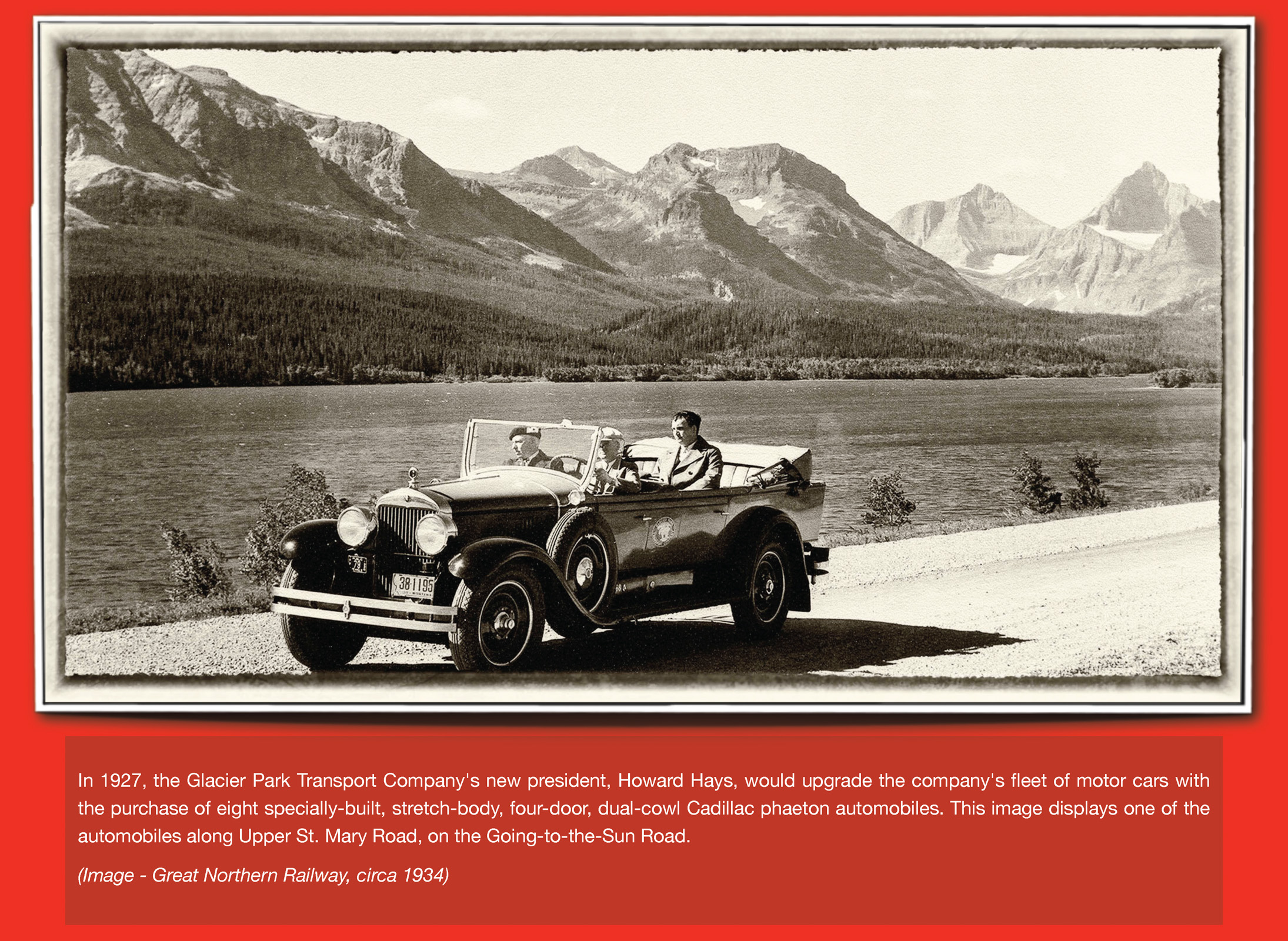 In 1927, the Glacier Park Transport Company's new president, Howard Hays, would upgrade the company's fleet of motor cars with the purchase of eight specially-built, stretch-body, four-door, dual-cowl Cadillac phaeton automobiles. This image displays one of the automobiles along Upper St. Mary Road, on the Going-to-the-Sun Road.

(Image - Great Northern Railway, circa 1934)